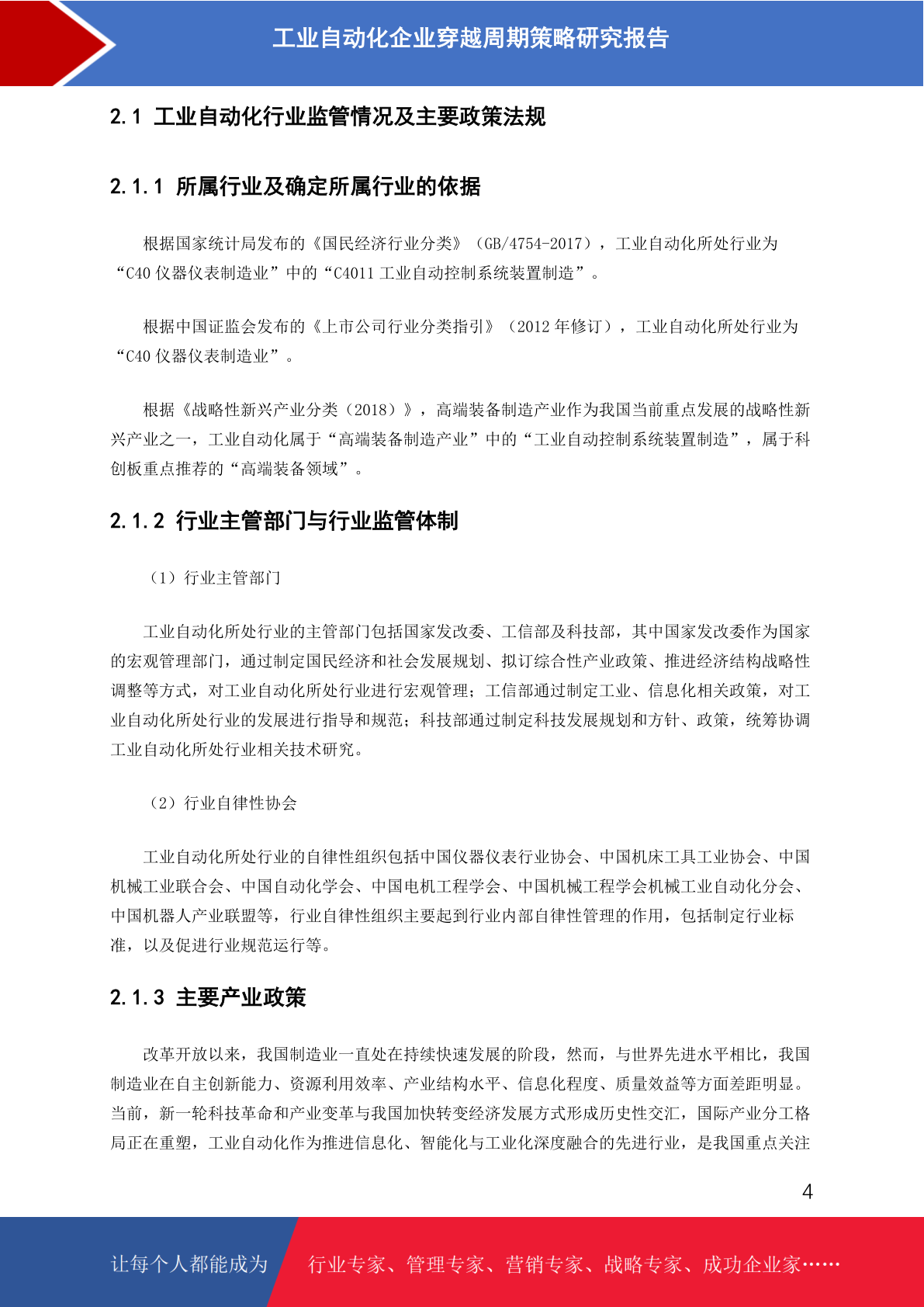 工业自动化企业穿越周期策略研究报告

2.1 工业自动化行业监管情况及主要政策法规

2.1.1 所属行业及确定所属行业的依据

根据国家统计局发布的《国民经济行业分类》（GB/4754-2017），工业自动化所处行业为“C40 仪器仪表制造业”中的“C4011 工业自动控制系统装置制造”。

根据中国证监会发布的《上市公司行业分类指引》（2012 年修订），工业自动化所处行业为“C40 仪器仪表制造业”。

根据《战略性新兴产业分类（2018）》，高端装备制造产业作为我国当前重点发展的战略性新兴产业之一，工业自动化属于“高端装备制造产业”中的“工业自动控制系统装置制造”，属于科创板重点推荐的“高端装备领域”。

2.1.2 行业主管部门与行业监管体制

（1）行业主管部门

工业自动化所处行业的主管部门包括国家发改委、工信部及科技部，其中国家发改委作为国家的宏观管理部门，通过制定国民经济和社会发展规划、拟订综合性产业政策、推进经济结构战略性调整等方式，对工业自动化所处行业进行宏观管理；工信部通过制定工业、信息化相关政策，对工业自动化所处行业的发展进行指导和规范；科技部通过制定科技发展规划和方针、政策，统筹协调工业自动化所处行业相关技术研究。

（2）行业自律性协会

工业自动化所处行业的自律性组织包括中国仪器仪表行业协会、中国机床工具工业协会、中国机械工业联合会、中国自动化学会、中国电机工程学会、中国机械工程学会机械工业自动化分会、中国机器人产业联盟等，行业自律性组织主要起到行业内部自律性管理的作用，包括制定行业标准，以及促进行业规范运行等。

2.1.3 主要产业政策

改革开放以来，我国制造业一直处在持续快速发展的阶段，然而，与世界先进水平相比，我国制造业在自主创新能力、资源利用效率、产业结构水平、信息化程度、质量效益等方面差距明显。当前，新一轮科技革命和产业变革与我国加快转变经济发展方式形成历史性交汇，国际产业分工格局正在重塑，工业自动化作为推进信息化、智能化与工业化深度融合的先进行业，是我国重点关注

4

让每个人都能成为 行业专家、管理专家、营销专家、战略专家、成功企业家……